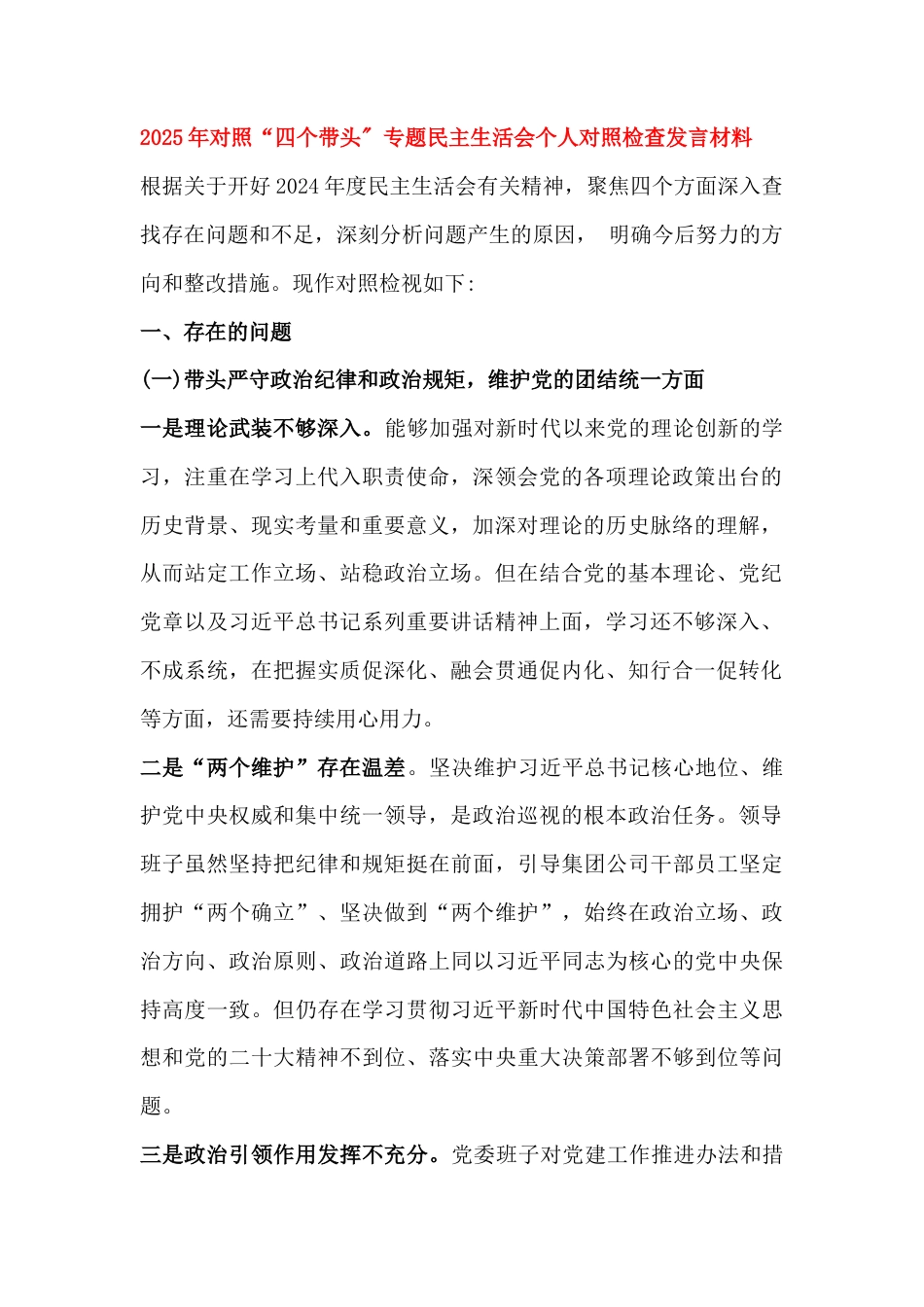 2025年对照“四个带头”专题民主生活会个人对照检查发言材料

根据关于开好2024年度民主生活会有关精神，聚焦四个方面深入查找存在问题和不足，深刻分析问题产生的原因， 明确今后努力的方向和整改措施。现作对照检视如下:

一、存在的问题

(一)带头严守政治纪律和政治规矩，维护党的团结统一方面

一是理论武装不够深入。能够加强对新时代以来党的理论创新的学习，注重在学习上代入职责使命，深领会党的各项理论政策出台的历史背景、现实考量和重要意义，加深对理论的历史脉络的理解，从而站定工作立场、站稳政治立场。但在结合党的基本理论、党纪党章以及习近平总书记系列重要讲话精神上面，学习还不够深入、不成系统，在把握实质促深化、融会贯通促内化、知行合一促转化等方面，还需要持续用心用力。

二是“两个维护”存在温差。坚决维护习近平总书记核心地位、维护党中央权威和集中统一领导，是政治巡视的根本政治任务。领导班子虽然坚持把纪律和规矩挺在前面，引导集团公司干部员工坚定拥护“两个确立”、坚决做到“两个维护”，始终在政治立场、政治方向、政治原则、政治道路上同以习近平同志为核心的党中央保持高度一致。但仍存在学习贯彻习近平新时代中国特色社会主义思想和党的二十大精神不到位、落实中央重大决策部署不够到位等问题。

三是政治引领作用发挥不充分。党委班子对党建工作推进办法和措